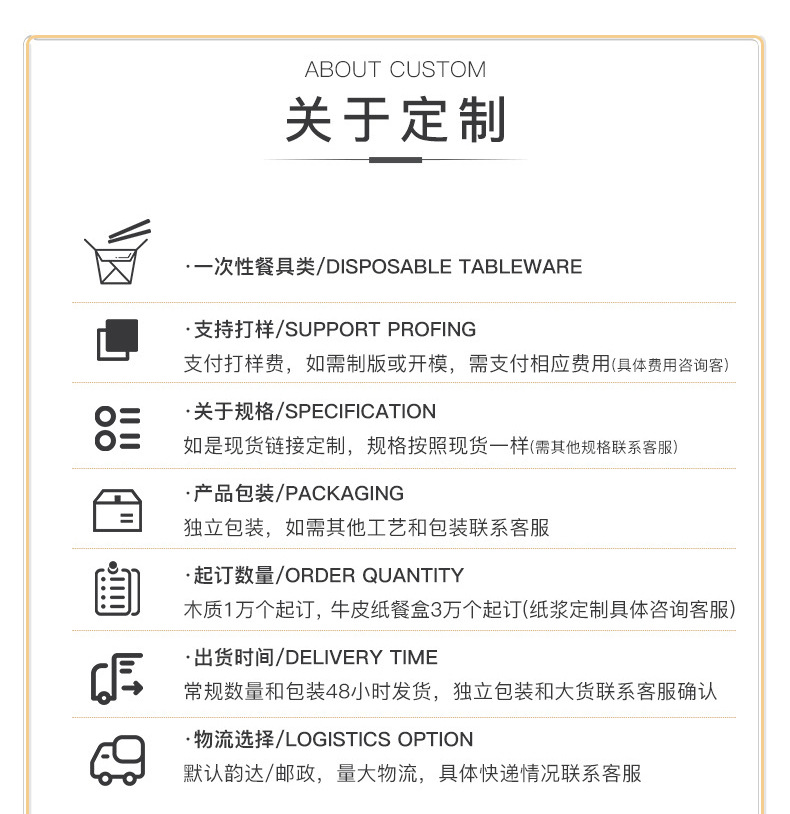 ABOUT CUSTOM
关于定制

·一次性餐具类/DISPOSABLE TABLEWARE

·支持打样/SUPPORT PROFING
支付打样费，如需制版或开模，需支付相应费用(具体费用咨询客)

·关于规格/SPECIFICATION
如是现货链接定制，规格按照现货一样(需其他规格联系客服)

·产品包装/PACKAGING
独立包装，如需其他工艺和包装联系客服

·起订数量/ORDER QUANTITY
木质1万个起订，牛皮纸餐盒3万个起订(纸浆定制具体咨询客服)

·出货时间/DELIVERY TIME
常规数量和包装48小时发货，独立包装和大货联系客服确认

·物流选择/LOGISTICS OPTION
默认韵达/邮政，量大物流，具体快递情况联系客服